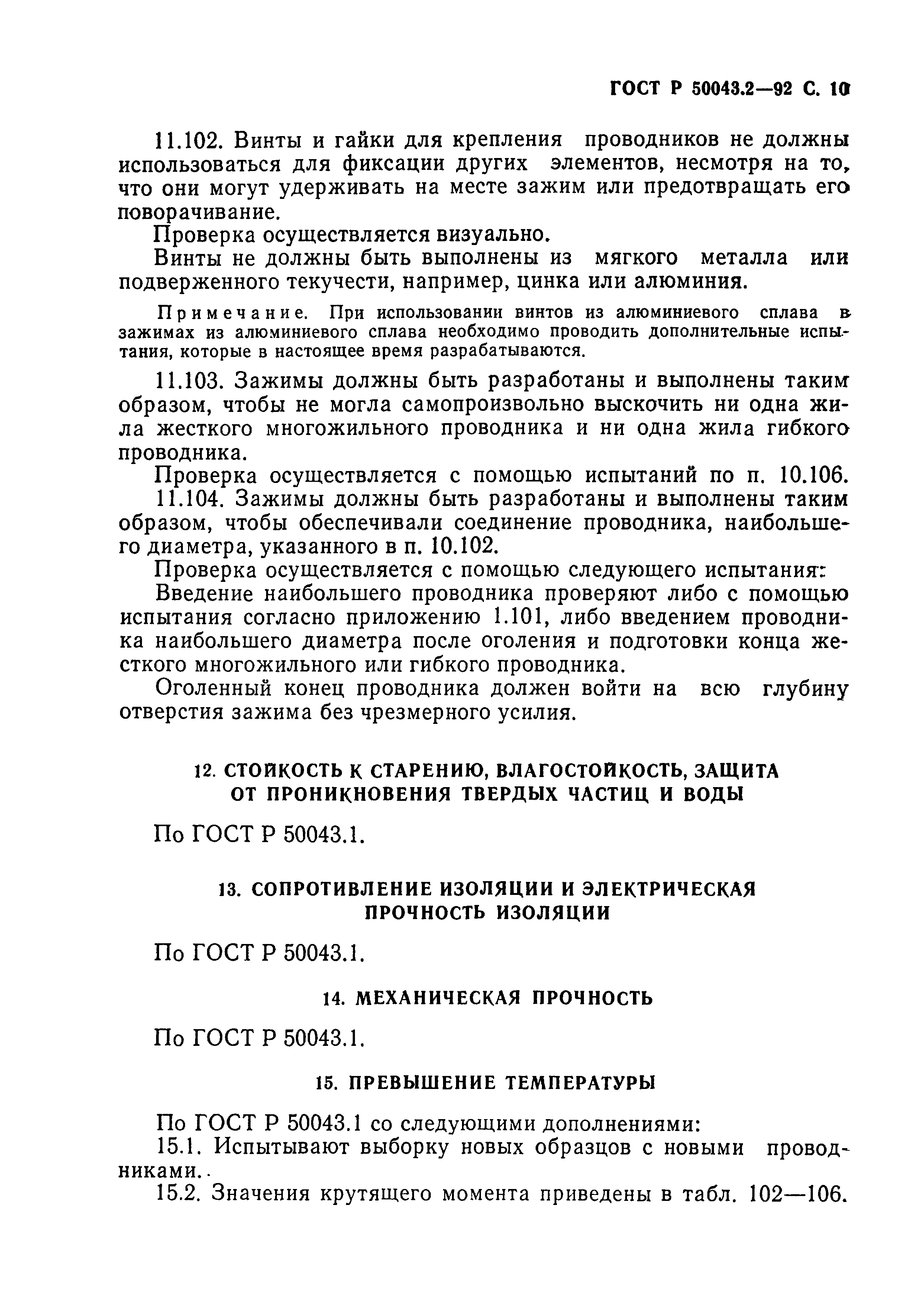 ГОСТ Р 50043.2—92 С. 10

11.102. Винты и гайки для крепления проводников не должны использоваться для фиксации других элементов, несмотря на то, что они могут удерживать на месте зажим или предотвращать его поворачивание.

Проверка осуществляется визуально.

Винты не должны быть выполнены из мягкого металла или подверженного текучести, например, цинка или алюминия.

Примечание. При использовании винтов из алюминиевого сплава в зажимах из алюминиевого сплава необходимо проводить дополнительные испытания, которые в настоящее время разрабатываются.

11.103. Зажимы должны быть разработаны и выполнены таким образом, чтобы не могла самопроизвольно выскочить ни одна жила жесткого многожильного проводника и ни одна жила гибкого проводника.

Проверка осуществляется с помощью испытаний по п. 10.106.

11.104. Зажимы должны быть разработаны и выполнены таким образом, чтобы обеспечивали соединение проводника, наибольшего диаметра, указанного в п. 10.102.

Проверка осуществляется с помощью следующего испытания:

Введение наибольшего проводника проверяют либо с помощью испытания согласно приложению 1.101, либо введением проводника наибольшего диаметра после оголения и подготовки конца жесткого многожильного или гибкого проводника.

Оголенный конец проводника должен войти на всю глубину отверстия зажима без чрезмерного усилия.

12. СТОЙКОСТЬ К СТАРЕНИЮ, ВЛАГОСТОЙКОСТЬ, ЗАЩИТА ОТ ПРОНИКНОВЕНИЯ ТВЕРДЫХ ЧАСТИЦ И ВОДЫ

По ГОСТ Р 50043.1.

13. СОПРОТИВЛЕНИЕ ИЗОЛЯЦИИ И ЭЛЕКТРИЧЕСКАЯ ПРОЧНОСТЬ ИЗОЛЯЦИИ

По ГОСТ Р 50043.1.

14. МЕХАНИЧЕСКАЯ ПРОЧНОСТЬ

По ГОСТ Р 50043.1.

15. ПРЕВЫШЕНИЕ ТЕМПЕРАТУРЫ

По ГОСТ Р 50043.1 со следующими дополнениями:

15.1. Испытывают выборку новых образцов с новыми проводниками.

15.2. Значения крутящего момента приведены в табл. 102—106.